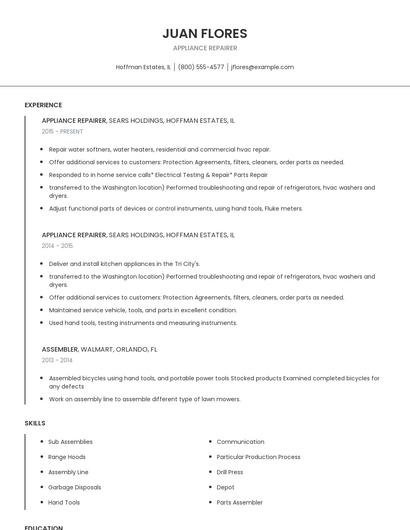 JUAN FLORES

APPLIANCE REPAIRER

Hoffman Estates, IL | (800) 555-4577 | jflores@example.com

EXPERIENCE

APPLIANCE REPAIRER, SEARS HOLDINGS, HOFFMAN ESTATES, IL

2015 - PRESENT

- Repair water softners, water heaters, residential and commercial hvac repair.
- Offer additional services to customers: Protection Agreements, filters, cleaners, order parts as needed.
- Responded to in home service calls* Electrical Testing & Repair* Parts Repair
- transferred to the Washington location) Performed troubleshooting and repair of refrigerators, hvac washers and dryers.
- Adjust functional parts of devices or control instruments, using hand tools, Fluke meters.

APPLIANCE REPAIRER, SEARS HOLDINGS, HOFFMAN ESTATES, IL

2014 - 2015

- Deliver and install kitchen appliances in the Tri City's.
- transferred to the Washington location) Performed troubleshooting and repair of refrigerators, hvac washers and dryers.
- Offer additional services to customers: Protection Agreements, filters, cleaners, order parts as needed.
- Maintained service vehicle, tools, and parts in excellent condition.
- Used hand tools, testing instruments and measuring instruments.

ASSEMBLER, WALMART, ORLANDO, FL

2013 - 2014

- Assembled bicycles using hand tools, and portable power tools Stocked products Examined completed bicycles for any defects
- Work on assembly line to assemble different type of lawn mowers.

SKILLS

- Sub Assemblies
- Range Hoods
- Assembly Line
- Garbage Disposals
- Hand Tools

- Communication
- Particular Production Process
- Drill Press
- Depot
- Parts Assembler

EDUCATION